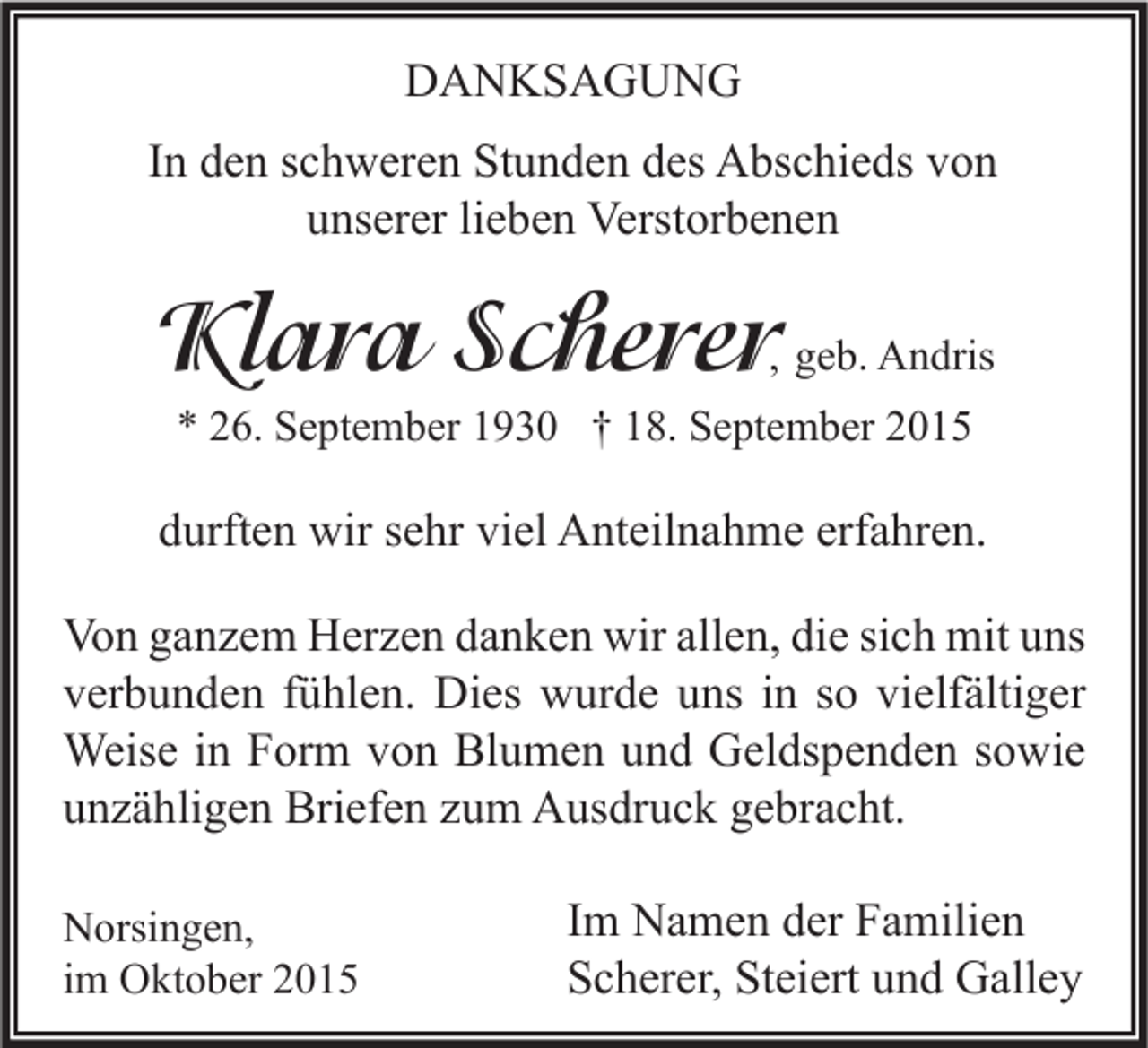 DANKSAGUNG

In den schweren Stunden des Abschieds von unserer lieben Verstorbenen

Klara Scherer, geb. Andris

* 26. September 1930 † 18. September 2015

durften wir sehr viel Anteilnahme erfahren.

Von ganzem Herzen danken wir allen, die sich mit uns verbunden fühlen. Dies wurde uns in so vielfältiger Weise in Form von Blumen und Geldspenden sowie unzähligen Briefen zum Ausdruck gebracht.

Norsingen,
im Oktober 2015

Im Namen der Familien
Scherer, Steiert und Galley